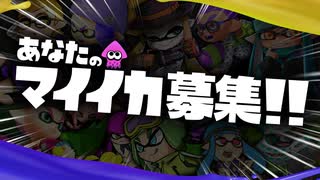 あなたの
マイイカ募集!!